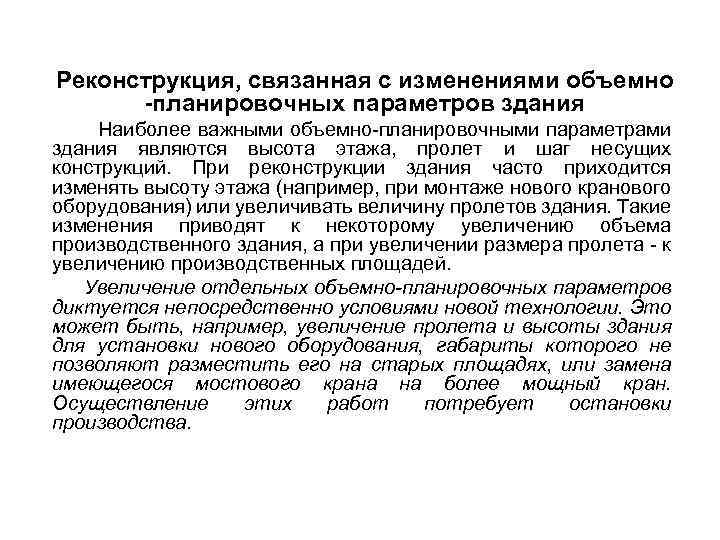 Реконструкция, связанная с изменениями объемно -планировочных параметров здания

Наиболее важными объемно-планировочными параметрами здания являются высота этажа, пролет и шаг несущих конструкций. При реконструкции здания часто приходится изменять высоту этажа (например, при монтаже нового кранового оборудования) или увеличивать величину пролетов здания. Такие изменения приводят к некоторому увеличению объема производственного здания, а при увеличении размера пролета - к увеличению производственных площадей.

Увеличение отдельных объемно-планировочных параметров диктуется непосредственно условиями новой технологии. Это может быть, например, увеличение пролета и высоты здания для установки нового оборудования, габариты которого не позволяют разместить его на старых площадях, или замена имеющегося мостового крана на более мощный кран. Осуществление этих работ потребует остановки производства.